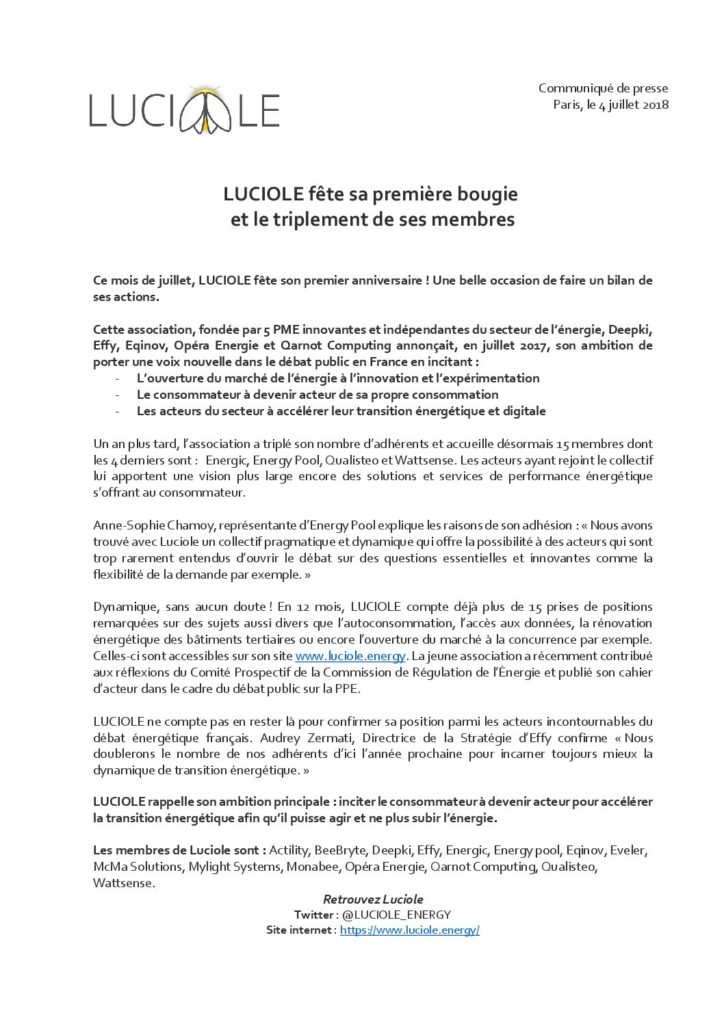 LUCIOLE

Communiqué de presse
Paris, le 4 juillet 2018

LUCIOLE fête sa première bougie et le triplement de ses membres

Ce mois de juillet, LUCIOLE fête son premier anniversaire ! Une belle occasion de faire un bilan de ses actions.

Cette association, fondée par 5 PME innovantes et indépendantes du secteur de l'énergie, Deepki, Effy, Eqinov, Opéra Energie et Qarnot Computing annonçait, en juillet 2017, son ambition de porter une voix nouvelle dans le débat public en France en incitant :
- L'ouverture du marché de l'énergie à l'innovation et l'expérimentation
- Le consommateur à devenir acteur de sa propre consommation
- Les acteurs du secteur à accélérer leur transition énergétique et digitale

Un an plus tard, l'association a triplé son nombre d'adhérents et accueille désormais 15 membres dont les 4 derniers sont : Energic, Energy Pool, Qualisteo et Wattsense. Les acteurs ayant rejoint le collectif lui apportent une vision plus large encore des solutions et services de performance énergétique s'offrant au consommateur.

Anne-Sophie Chamoy, représentante d'Energy Pool explique les raisons de son adhésion : « Nous avons trouvé avec Luciole un collectif pragmatique et dynamique qui offre la possibilité à des acteurs qui sont trop rarement entendus d'ouvrir le débat sur des questions essentielles et innovantes comme la flexibilité de la demande par exemple. »

Dynamique, sans aucun doute ! En 12 mois, LUCIOLE compte déjà plus de 15 prises de positions remarquées sur des sujets aussi divers que l'autoconsommation, l'accès aux données, la rénovation énergétique des bâtiments tertiaires ou encore l'ouverture du marché à la concurrence par exemple. Celles-ci sont accessibles sur son site www.luciole.energy. La jeune association a récemment contribué aux réflexions du Comité Prospectif de la Commission de Régulation de l'Énergie et publié son cahier d'acteur dans le cadre du débat public sur la PPE.

LUCIOLE ne compte pas en rester là pour confirmer sa position parmi les acteurs incontournables du débat énergétique français. Audrey Zermati, Directrice de la Stratégie d'Effy confirme « Nous doublerons le nombre de nos adhérents d'ici l'année prochaine pour incarner toujours mieux la dynamique de transition énergétique. »

LUCIOLE rappelle son ambition principale : inciter le consommateur à devenir acteur pour accélérer la transition énergétique afin qu'il puisse agir et ne plus subir l'énergie.

Les membres de Luciole sont : Actility, BeeBryte, Deepki, Effy, Energic, Energy pool, Eqinov, Eveler, McMa Solutions, Mylight Systems, Monabee, Opéra Energie, Qarnot Computing, Qualisteo, Wattsense.

Retrouvez Luciole
Twitter : @LUCIOLE_ENERGY
Site internet : https://www.luciole.energy/